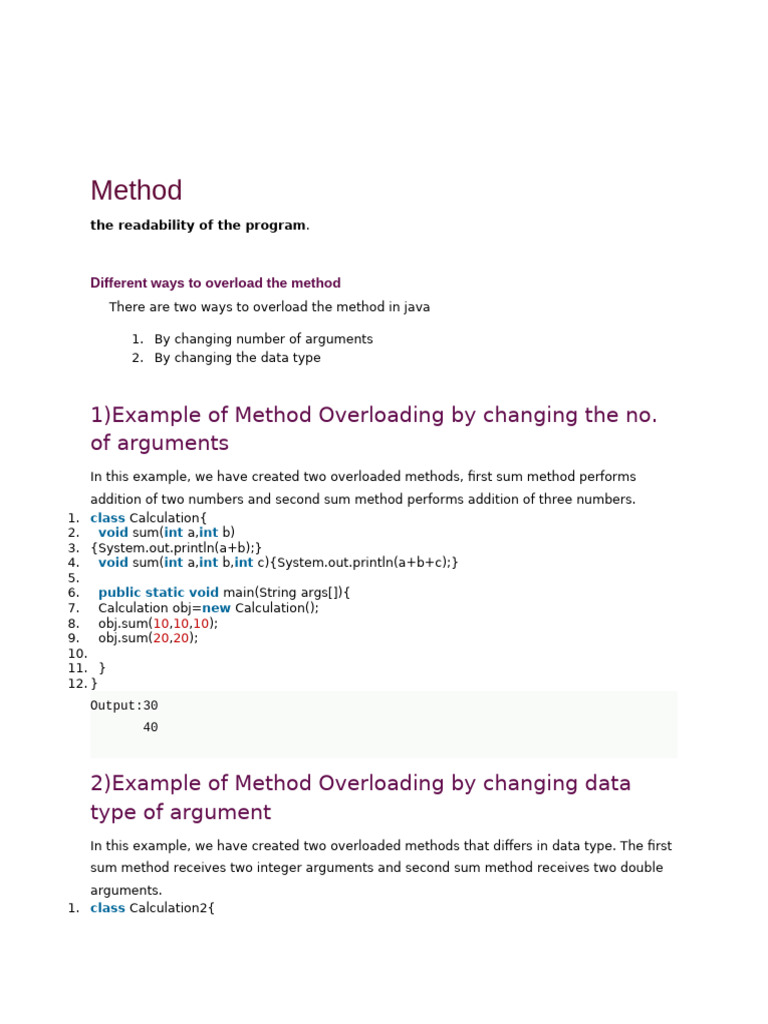 Method

**the readability of the program**.

Different ways to overload the method

There are two ways to overload the method in java

1. By changing number of arguments
2. By changing the data type

1)Example of Method Overloading by changing the no. of arguments

In this example, we have created two overloaded methods, first sum method performs addition of two numbers and second sum method performs addition of three numbers.

1. class Calculation{
2. void sum(int a,int b)
3. {System.out.println(a+b);}
4. void sum(int a,int b,int c){System.out.println(a+b+c);}
5.
6. public static void main(String args[]){
7. Calculation obj=new Calculation();
8. obj.sum(10,10,10);
9. obj.sum(20,20);
10.
11. }
12. }

Output:30
40

2)Example of Method Overloading by changing data type of argument

In this example, we have created two overloaded methods that differs in data type. The first sum method receives two integer arguments and second sum method receives two double arguments.

1. class Calculation2{